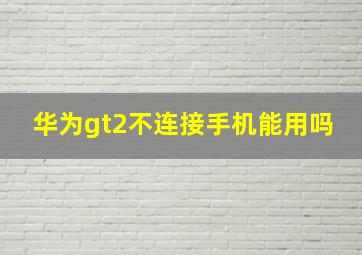 华为gt2不连接手机能用吗